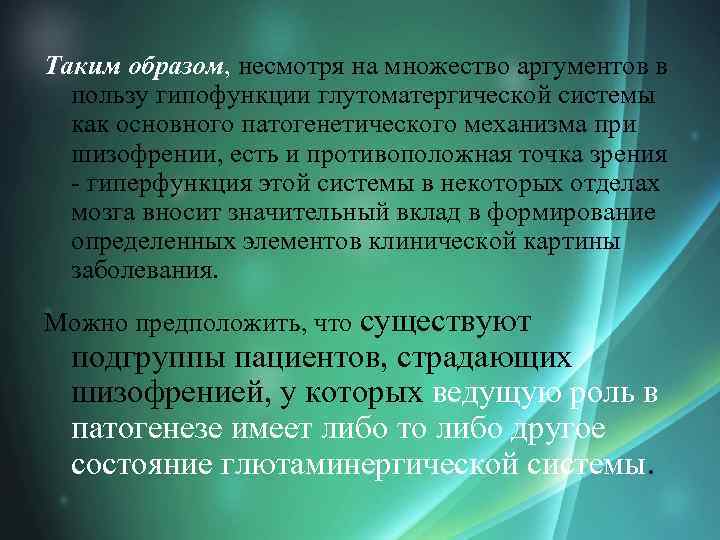 Таким образом, несмотря на множество аргументов в пользу гипофункции глутоматергической системы как основного патогенетического механизма при шизофрении, есть и противоположная точка зрения - гиперфункция этой системы в некоторых отделах мозга вносит значительный вклад в формирование определенных элементов клинической картины заболевания.

Можно предположить, что существуют подгруппы пациентов, страдающих шизофренией, у которых ведущую роль в патогенезе имеет либо то либо другое состояние глютаминергической системы.